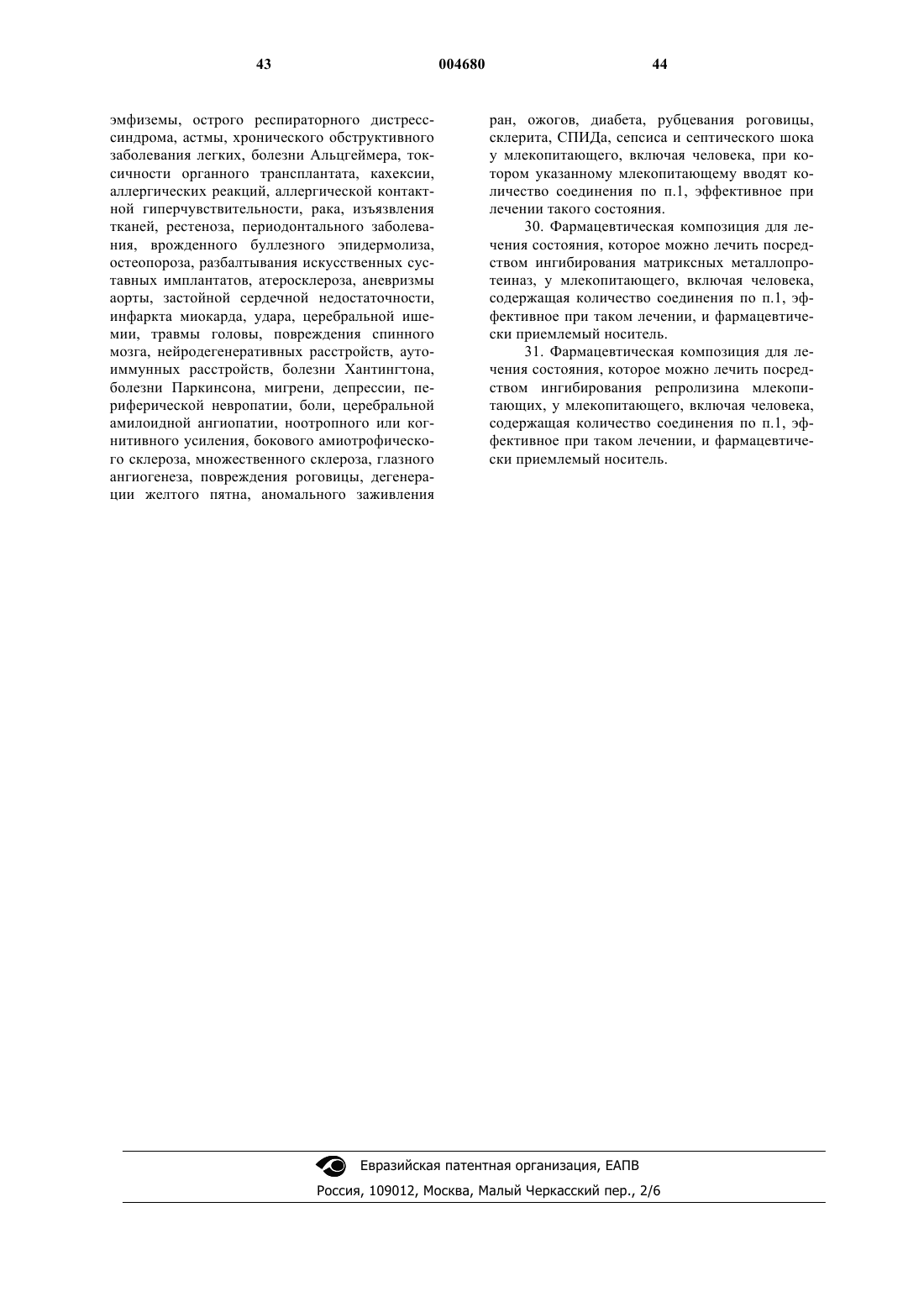 43 004680 44

эмфиземы, острого респираторного дистресс-синдрома, астмы, хронического обструктивного заболевания легких, болезни Альцгеймера, токсичности органного трансплантата, кахексии, аллергических реакций, аллергической контактной гиперчувствительности, рака, изъязвления тканей, рестеноза, периодонтального заболевания, врожденного буллезного эпидермолиза, остеопороза, разбалтывания искусственных суставных имплантатов, атеросклероза, аневризмы аорты, застойной сердечной недостаточности, инфаркта миокарда, удара, церебральной ишемии, травмы головы, повреждения спинного мозга, нейродегенеративных расстройств, аутоиммунных расстройств, болезни Хантингтона, болезни Паркинсона, мигрени, депрессии, периферической невропатии, боли, церебральной амилоидной ангиопатии, ноотропного или когнитивного усиления, бокового амиотрофического склероза, множественного склероза, глазного ангиогенеза, повреждения роговицы, дегенерации желтого пятна, аномального заживления ран, ожогов, диабета, рубцевания роговицы, склерита, СПИДа, сепсиса и септического шока у млекопитающего, включая человека, при котором указанному млекопитающему вводят количество соединения по п.1, эффективное при лечении такого состояния.

30. Фармацевтическая композиция для лечения состояния, которое можно лечить посредством ингибирования матриксных металлопротеиназ, у млекопитающего, включая человека, содержащая количество соединения по п.1, эффективное при таком лечении, и фармацевтически приемлемый носитель.

31. Фармацевтическая композиция для лечения состояния, которое можно лечить посредством ингибирования репролизина млекопитающих, у млекопитающего, включая человека, содержащая количество соединения по п.1, эффективное при таком лечении, и фармацевтически приемлемый носитель.

Евразийская патентная организация, ЕАПВ
Россия, 109012, Москва, Малый Черкасский пер., 2/6